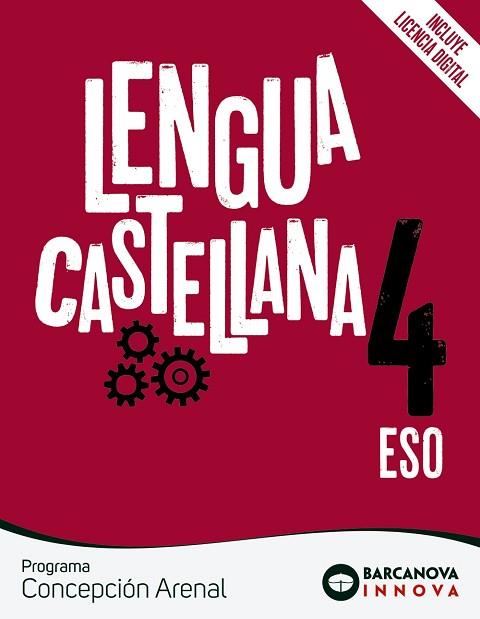 INCLUYE LICENCIA DIGITAL

LENGUA CASTELLANA

4

ESO

Programa
Concepción Arenal

BARCANOVA
INNOVA